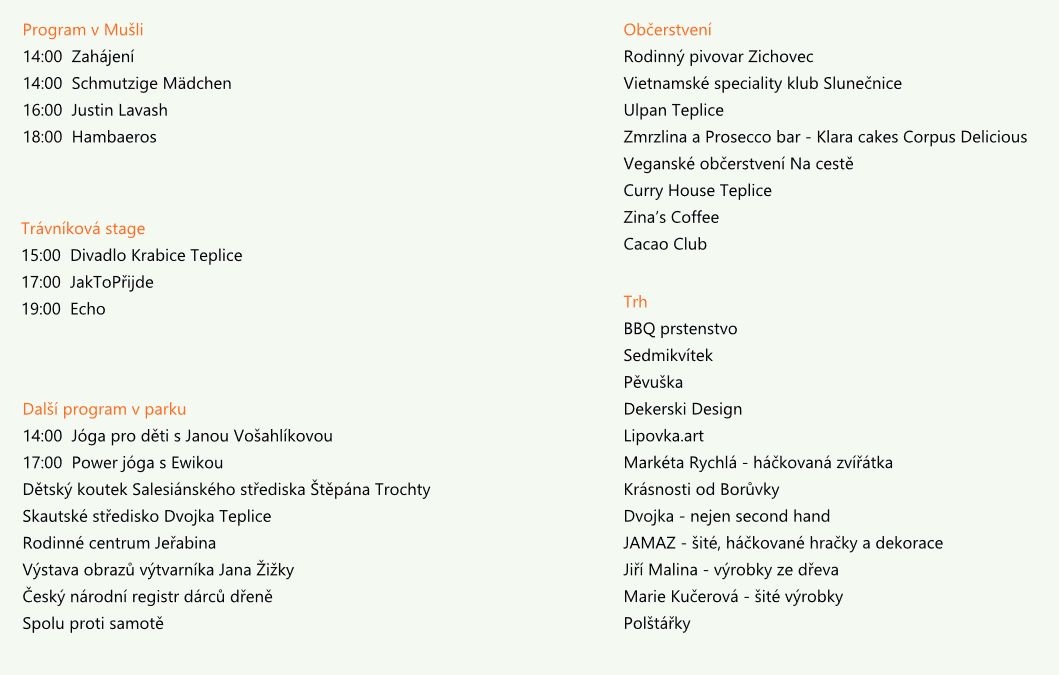 Program v Mušli
14:00 Zahájení
14:00 Schmutzige Mädchen
16:00 Justin Lavash
18:00 Hambaeros

Trávníková stage
15:00 Divadlo Krabice Teplice
17:00 JakToPřijde
19:00 Echo

Další program v parku
14:00 Jóga pro děti s Janou Vošahlíkovou
17:00 Power jóga s Ewikou
Dětský koutek Salesiánského střediska Štěpána Trochty
Skautské středisko Dvojka Teplice
Rodinné centrum Jeřabina
Výstava obrazů výtvarníka Jana Žižky
Český národní registr dárců dřeně
Spolu proti samotě

Občerstvení
Rodinný pivovar Zichovec
Vietnamské speciality klub Slunečnice
Ulpan Teplice
Zmrzlina a Prosecco bar - Klara cakes Corpus Delicious
Veganské občerstvení Na cestě
Curry House Teplice
Zina's Coffee
Cacao Club

Trh
BBQ prstenstvo
Sedmikvítek
Pěvuška
Dekerski Design
Lipovka.art
Markéta Rychlá - háčkovaná zvířátka
Krásnosti od Borůvky
Dvojka - nejen second hand
JAMAZ - šité, háčkované hračky a dekorace
Jiří Malina - výrobky ze dřeva
Marie Kučerová - šité výrobky
Polštářky